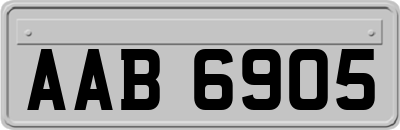 AAB 6905